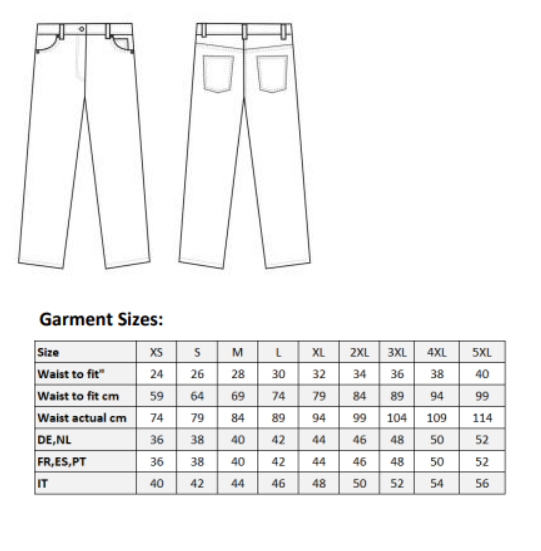 Garment Sizes:

| Size | XS | S | M | L | XL | 2XL | 3XL | 4XL | 5XL |
|---|---|---|---|---|---|---|---|---|---|
| Waist to fit" | 24 | 26 | 28 | 30 | 32 | 34 | 36 | 38 | 40 |
| Waist to fit cm | 59 | 64 | 69 | 74 | 79 | 84 | 89 | 94 | 99 |
| Waist actual cm | 74 | 79 | 84 | 89 | 94 | 99 | 104 | 109 | 114 |
| DE,NL | 36 | 38 | 40 | 42 | 44 | 46 | 48 | 50 | 52 |
| FR,ES,PT | 36 | 38 | 40 | 42 | 44 | 46 | 48 | 50 | 52 |
| IT | 40 | 42 | 44 | 46 | 48 | 50 | 52 | 54 | 56 |